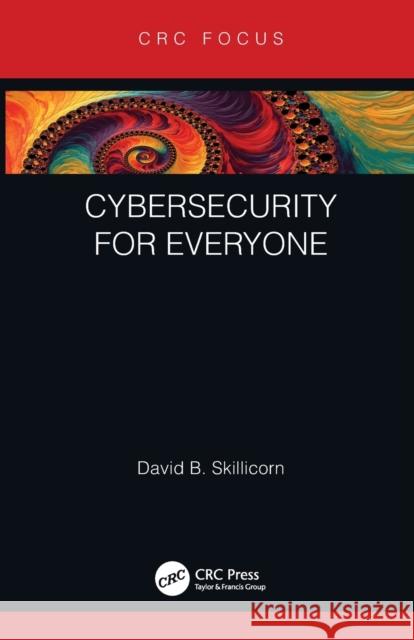 CRC FOCUS

CYBERSECURITY FOR EVERYONE

David B. Skillicorn

CRC

CRC Press
Taylor & Francis Group